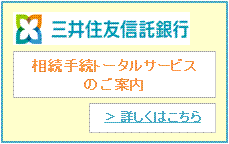 三井住友信託銀行

相続手続トータルサービスのご案内

> 詳しくはこちら